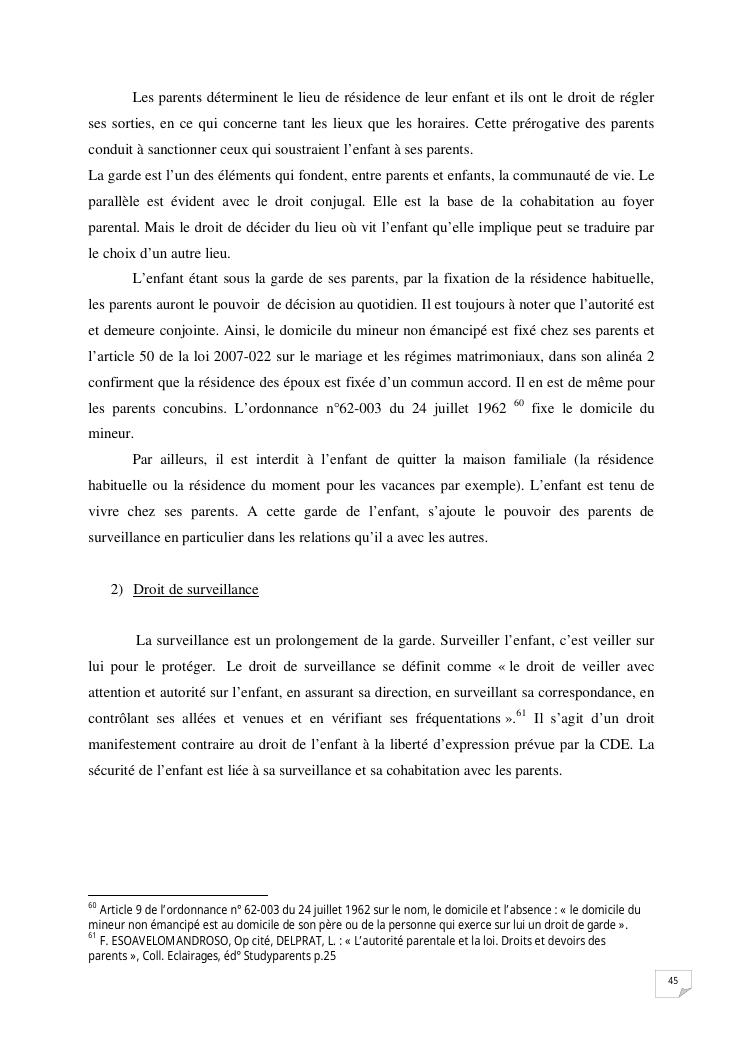 Les parents déterminent le lieu de résidence de leur enfant et ils ont le droit de régler ses sorties, en ce qui concerne tant les lieux que les horaires. Cette prérogative des parents conduit à sanctionner ceux qui soustraient l'enfant à ses parents.
La garde est l'un des éléments qui fondent, entre parents et enfants, la communauté de vie. Le parallèle est évident avec le droit conjugal. Elle est la base de la cohabitation au foyer parental. Mais le droit de décider du lieu où vit l'enfant qu'elle implique peut se traduire par le choix d'un autre lieu.

L'enfant étant sous la garde de ses parents, par la fixation de la résidence habituelle, les parents auront le pouvoir de décision au quotidien. Il est toujours à noter que l'autorité est et demeure conjointe. Ainsi, le domicile du mineur non émancipé est fixé chez ses parents et l'article 50 de la loi 2007-022 sur le mariage et les régimes matrimoniaux, dans son alinéa 2 confirment que la résidence des époux est fixée d'un commun accord. Il en est de même pour les parents concubins. L'ordonnance n°62-003 du 24 juillet 1962 $^{60}$ fixe le domicile du mineur.

Par ailleurs, il est interdit à l'enfant de quitter la maison familiale (la résidence habituelle ou la résidence du moment pour les vacances par exemple). L'enfant est tenu de vivre chez ses parents. A cette garde de l'enfant, s'ajoute le pouvoir des parents de surveillance en particulier dans les relations qu'il a avec les autres.

2) Droit de surveillance

La surveillance est un prolongement de la garde. Surveiller l'enfant, c'est veiller sur lui pour le protéger. Le droit de surveillance se définit comme « le droit de veiller avec attention et autorité sur l'enfant, en assurant sa direction, en surveillant sa correspondance, en contrôlant ses allées et venues et en vérifiant ses fréquentations ».$^{61}$ Il s'agit d'un droit manifestement contraire au droit de l'enfant à la liberté d'expression prévue par la CDE. La sécurité de l'enfant est liée à sa surveillance et sa cohabitation avec les parents.

$^{60}$ Article 9 de l'ordonnance n° 62-003 du 24 juillet 1962 sur le nom, le domicile et l'absence : « le domicile du mineur non émancipé est au domicile de son père ou de la personne qui exerce sur lui un droit de garde ».
$^{61}$ F. ESOAVELOMANDROSO, Op cité, DELPRAT, L. : « L'autorité parentale et la loi. Droits et devoirs des parents », Coll. Eclairages, éd° Studyparents p.25

45